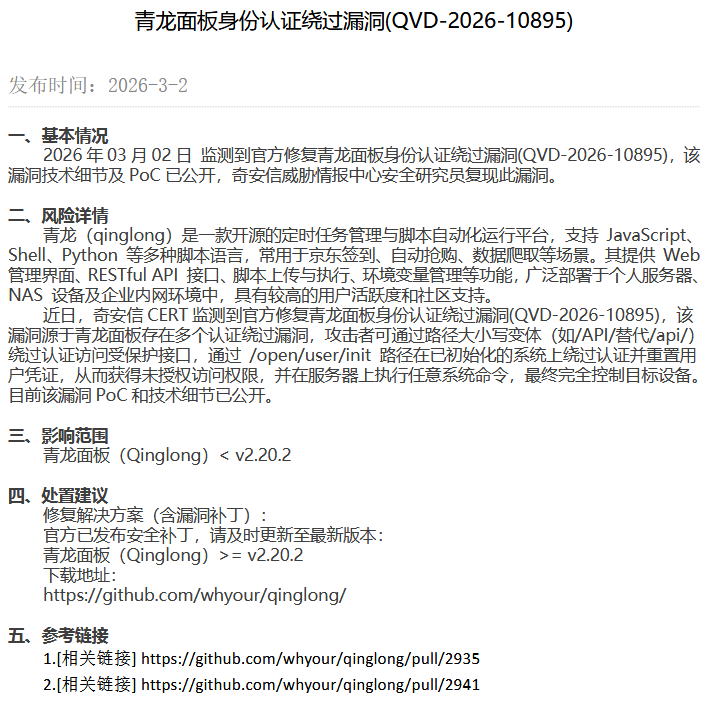 青龙面板身份认证绕过漏洞(QVD-2026-10895)

发布时间：2026-3-2

一、基本情况
2026 年 03 月 02 日 监测到官方修复青龙面板身份认证绕过漏洞(QVD-2026-10895)，该漏洞技术细节及 PoC 已公开，奇安信威胁情报中心安全研究员复现此漏洞。

二、风险详情
青龙（qinglong）是一款开源的定时任务管理与脚本自动化运行平台，支持 JavaScript、Shell、Python 等多种脚本语言，常用于京东签到、自动抢购、数据爬取等场景。其提供 Web 管理界面、RESTful API 接口、脚本上传与执行、环境变量管理等功能，广泛部署于个人服务器、NAS 设备及企业内网环境中，具有较高的用户活跃度和社区支持。
近日，奇安信 CERT 监测到官方修复青龙面板身份认证绕过漏洞(QVD-2026-10895)，该漏洞源于青龙面板存在多个认证绕过漏洞，攻击者可通过路径大小写变体（如/API/替代/api/）绕过认证访问受保护接口，通过 /open/user/init 路径在已初始化的系统上绕过认证并重置用户凭证，从而获得未授权访问权限，并在服务器上执行任意系统命令，最终完全控制目标设备。目前该漏洞 PoC 和技术细节已公开。

三、影响范围
青龙面板（Qinglong）< v2.20.2

四、处置建议
修复解决方案（含漏洞补丁）：
官方已发布安全补丁，请及时更新至最新版本：
青龙面板（Qinglong）>= v2.20.2
下载地址：
https://github.com/whyour/qinglong/

五、参考链接
1.[相关链接] https://github.com/whyour/qinglong/pull/2935
2.[相关链接] https://github.com/whyour/qinglong/pull/2941